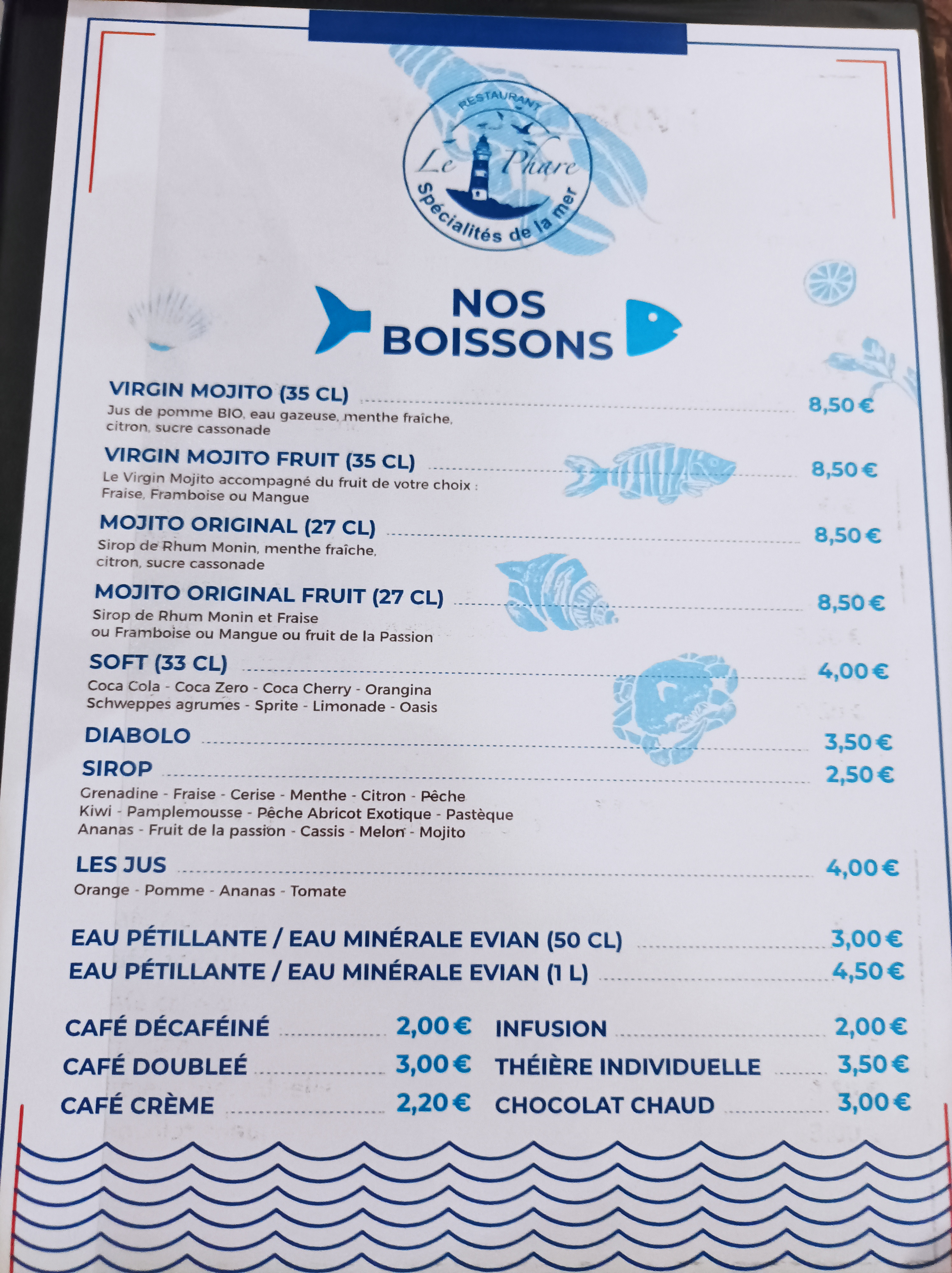 RESTAURANT
Le Phare
Spécialités de la mer

NOS BOISSONS

VIRGIN MOJITO (35 CL) 8,50 €
Jus de pomme BIO, eau gazeuse, menthe fraîche, citron, sucre cassonade

VIRGIN MOJITO FRUIT (35 CL) 8,50 €
Le Virgin Mojito accompagné du fruit de votre choix : Fraise, Framboise ou Mangue

MOJITO ORIGINAL (27 CL) 8,50 €
Sirop de Rhum Monin, menthe fraîche, citron, sucre cassonade

MOJITO ORIGINAL FRUIT (27 CL) 8,50 €
Sirop de Rhum Monin et Fraise ou Framboise ou Mangue ou fruit de la Passion

SOFT (33 CL) 4,00 €
Coca Cola - Coca Zero - Coca Cherry - Orangina
Schweppes agrumes - Sprite - Limonade - Oasis

DIABOLO 3,50 €
SIROP 2,50 €
Grenadine - Fraise - Cerise - Menthe - Citron - Pêche
Kiwi - Pamplemousse - Pêche Abricot Exotique - Pastèque
Ananas - Fruit de la passion - Cassis - Melon - Mojito

LES JUS 4,00 €
Orange - Pomme - Ananas - Tomate

EAU PÉTILLANTE / EAU MINÉRALE EVIAN (50 CL) 3,00 €
EAU PÉTILLANTE / EAU MINÉRALE EVIAN (1 L) 4,50 €

CAFÉ DÉCAFÉINÉ 2,00 €
CAFÉ DOUBLEÉ 3,00 €
CAFÉ CRÈME 2,20 €

INFUSION 2,00 €
THÉIÈRE INDIVIDUELLE 3,50 €
CHOCOLAT CHAUD 3,00 €